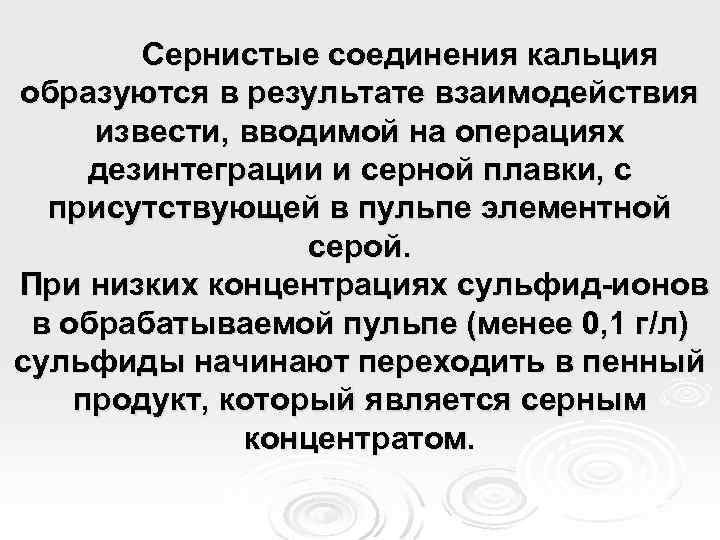 Сернистые соединения кальция образуются в результате взаимодействия извести, вводимой на операциях дезинтеграции и серной плавки, с присутствующей в пульпе элементной серой.

При низких концентрациях сульфид-ионов в обрабатываемой пульпе (менее 0,1 г/л) сульфиды начинают переходить в пенный продукт, который является серным концентратом.